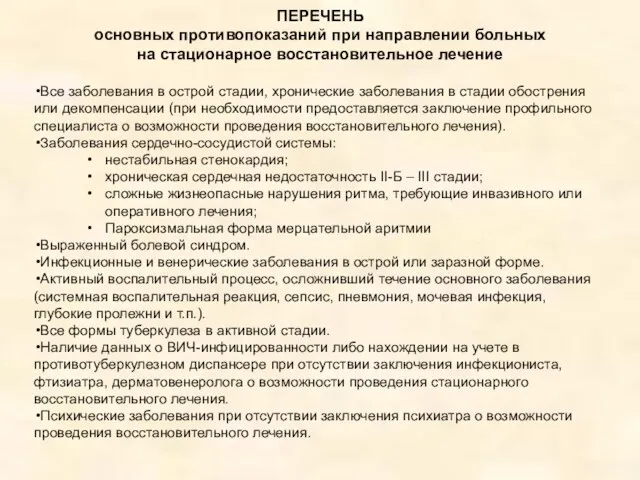 ПЕРЕЧЕНЬ
основных противопоказаний при направлении больных на стационарное восстановительное лечение

•Все заболевания в острой стадии, хронические заболевания в стадии обострения или декомпенсации (при необходимости предоставляется заключение профильного специалиста о возможности проведения восстановительного лечения).
•Заболевания сердечно-сосудистой системы:
• нестабильная стенокардия;
• хроническая сердечная недостаточность II-Б – III стадии;
• сложные жизнеопасные нарушения ритма, требующие инвазивного или оперативного лечения;
• Пароксизмальная форма мерцательной аритмии
•Выраженный болевой синдром.
•Инфекционные и венерические заболевания в острой или заразной форме.
•Активный воспалительный процесс, осложнивший течение основного заболевания (системная воспалительная реакция, сепсис, пневмония, мочевая инфекция, глубокие пролежни и т.п.).
•Все формы туберкулеза в активной стадии.
•Наличие данных о ВИЧ-инфицированности либо нахождении на учете в противотуберкулезном диспансере при отсутствии заключения инфекциониста, фтизиатра, дерматовенеролога о возможности проведения стационарного восстановительного лечения.
•Психические заболевания при отсутствии заключения психиатра о возможности проведения восстановительного лечения.